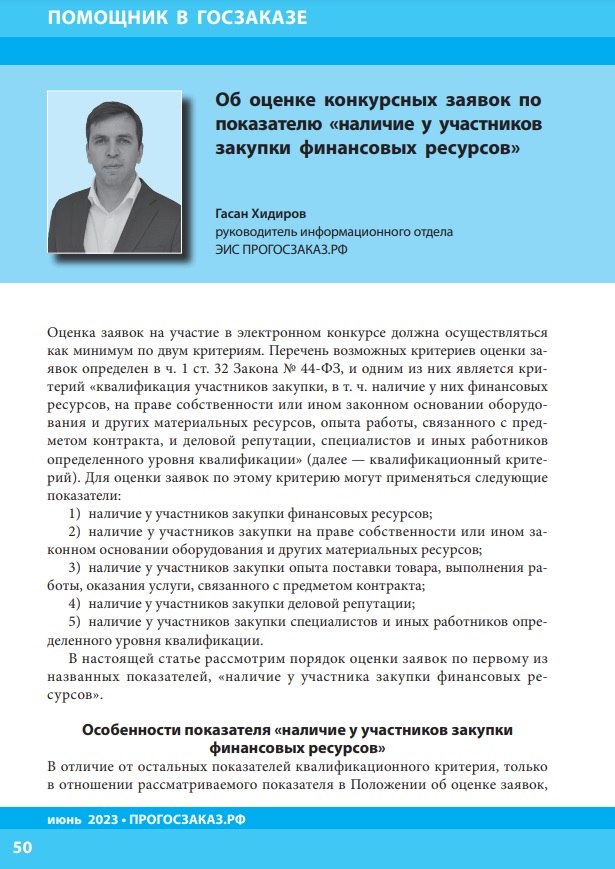 ПОМОЩНИК В ГОСЗАКАЗЕ

Об оценке конкурсных заявок по показателю «наличие у участников закупки финансовых ресурсов»

Гасан Хидиров
руководитель информационного отдела
ЭИС ПРОГОСЗАКАЗ.РФ

Оценка заявок на участие в электронном конкурсе должна осуществляться как минимум по двум критериям. Перечень возможных критериев оценки заявок определен в ч. 1 ст. 32 Закона № 44-ФЗ, и одним из них является критерий «квалификация участников закупки, в т. ч. наличие у них финансовых ресурсов, на праве собственности или ином законном основании оборудования и других материальных ресурсов, опыта работы, связанного с предметом контракта, и деловой репутации, специалистов и иных работников определенного уровня квалификации» (далее — квалификационный критерий). Для оценки заявок по этому критерию могут применяться следующие показатели:

1) наличие у участников закупки финансовых ресурсов;
2) наличие у участников закупки на праве собственности или ином законном основании оборудования и других материальных ресурсов;
3) наличие у участников закупки опыта поставки товара, выполнения работы, оказания услуги, связанного с предметом контракта;
4) наличие у участников закупки деловой репутации;
5) наличие у участников закупки специалистов и иных работников определенного уровня квалификации.

В настоящей статье рассмотрим порядок оценки заявок по первому из названных показателей, «наличие у участника закупки финансовых ресурсов».

Особенности показателя «наличие у участников закупки финансовых ресурсов»

В отличие от остальных показателей квалификационного критерия, только в отношении рассматриваемого показателя в Положении об оценке заявок,

июнь 2023 • ПРОГОСЗАКАЗ.РФ

50